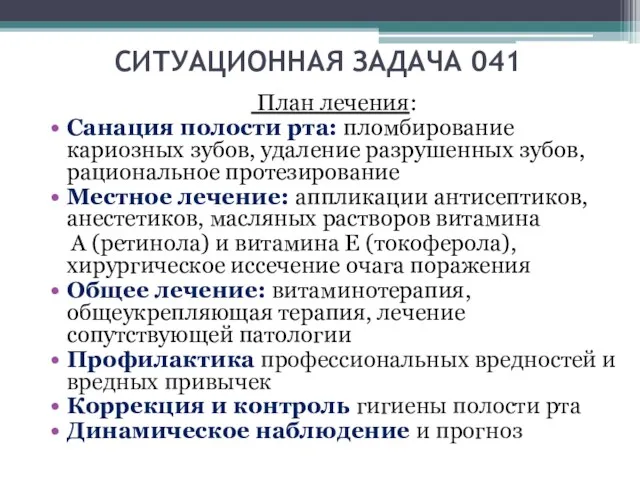 СИТУАЦИОННАЯ ЗАДАЧА 041

План лечения:

• Санация полости рта: пломбирование кариозных зубов, удаление разрушенных зубов, рациональное протезирование
• Местное лечение: аппликации антисептиков, анестетиков, масляных растворов витамина А (ретинола) и витамина Е (токоферола), хирургическое иссечение очага поражения
• Общее лечение: витаминотерапия, общеукрепляющая терапия, лечение сопутствующей патологии
• Профилактика профессиональных вредностей и вредных привычек
• Коррекция и контроль гигиены полости рта
• Динамическое наблюдение и прогноз